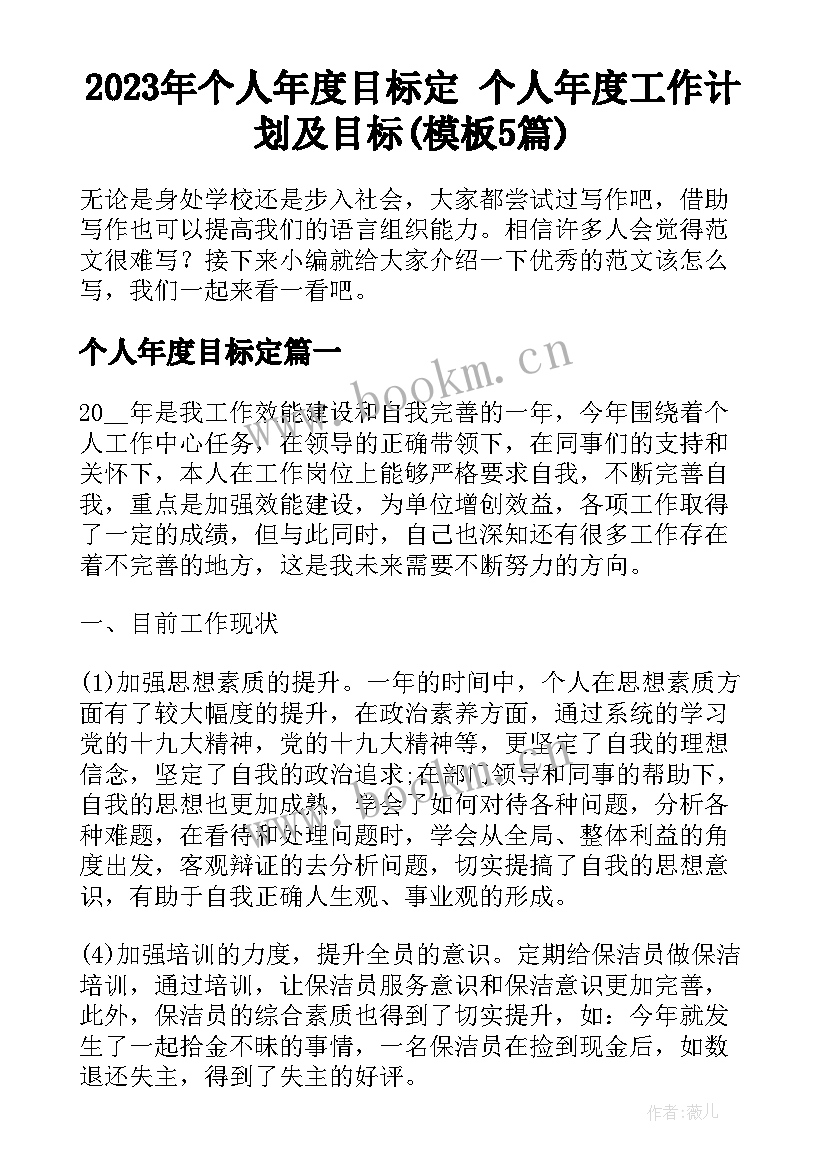 2023年个人年度目标定 个人年度工作计划及目标(模板5篇)

无论是身处学校还是步入社会，大家都尝试过写作吧，借助写作也可以提高我们的语言组织能力。相信许多人会觉得范文很难写？接下来小编就给大家介绍一下优秀的范文该怎么写，我们一起来看一看吧。

个人年度目标定篇一

www.bookm.cn

20__年是我工作效能建设和自我完善的一年，今年围绕着个人工作中心任务，在领导的正确带领下，在同事们的支持和关怀下，本人在工作岗位上能够严格要求自我，不断完善自我，重点是加强效能建设，为单位增创效益，各项工作取得了一定的成绩，但与此同时，自己也深知还有很多工作存在着不完善的地方，这是我未来需要不断努力的方向。

一、目前工作现状

(1)加强思想素质的提升。一年的时间中，个人在思想素质方面有了较大幅度的提升，在政治素养方面，通过系统的学习党的十九大精神，党的十九大精神等，更坚定了自我的理想信念，坚定了自我的政治追求;在部门领导和同事的帮助下，自我的思想也更加成熟，学会了如何对待各种问题，分析各种难题，在看待和处理问题时，学会从全局、整体利益的角度出发，客观辩证的去分析问题，切实提搞了自我的思想意识，有助于自我正确人生观、事业观的形成。

(4)加强培训的力度，提升全员的意识。定期给保洁员做保洁培训，通过培训，让保洁员服务意识和保洁意识更加完善，此外，保洁员的综合素质也得到了切实提升，如：今年就发生了一起拾金不昧的事情，一名保洁员在捡到现金后，如数退还失主，得到了失主的好评。

作者:薇儿